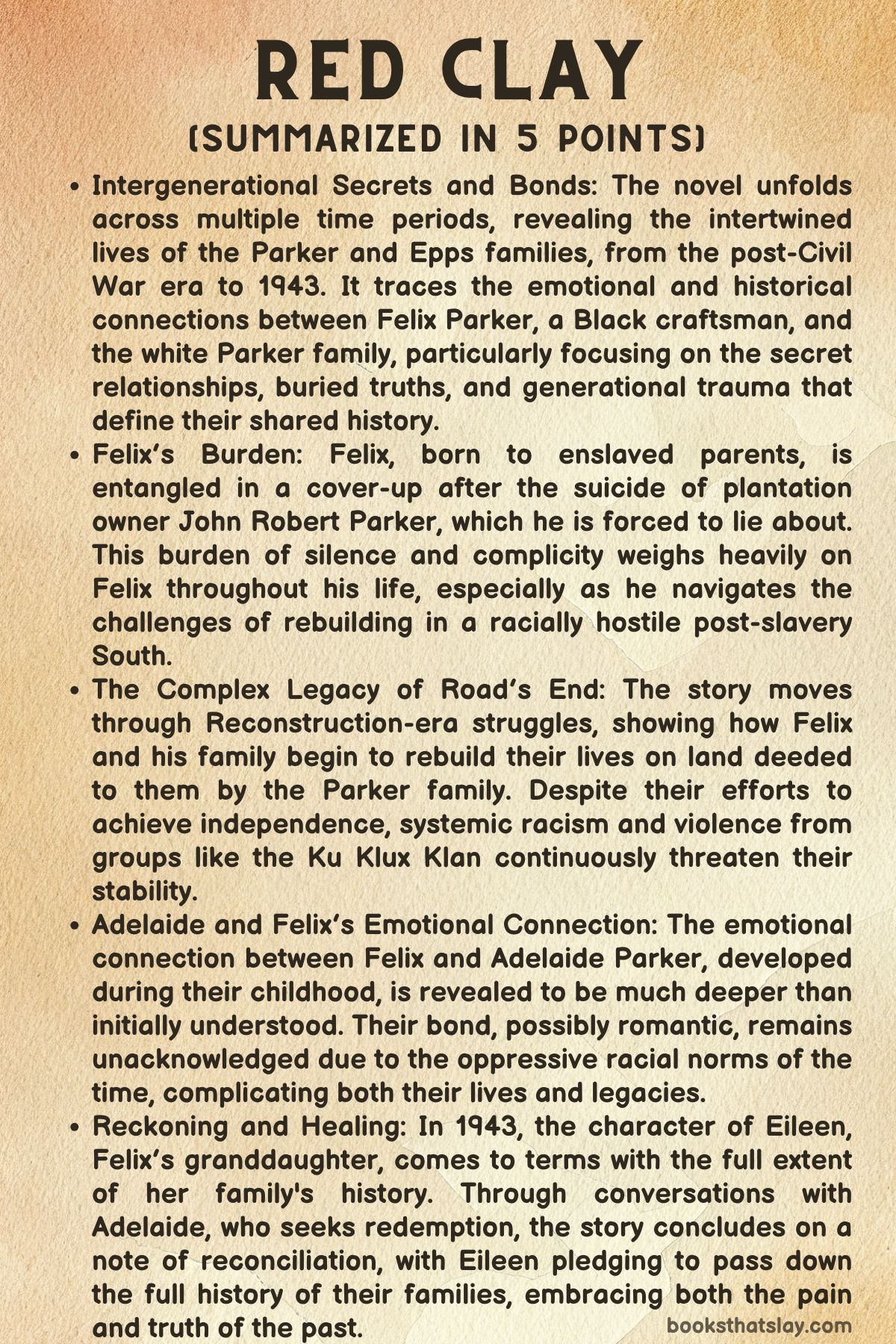 RED CLAY
(SUMMARIZED IN 5 POINTS)

• Intergenerational Secrets and Bonds: The novel unfolds across multiple time periods, revealing the intertwined lives of the Parker and Epps families, from the post-Civil War era to 1943. It traces the emotional and historical connections between Felix Parker, a Black craftsman, and the white Parker family, particularly focusing on the secret relationships, buried truths, and generational trauma that define their shared history.
• Felix's Burden: Felix, born to enslaved parents, is entangled in a cover-up after the suicide of plantation owner John Robert Parker, which he is forced to lie about. This burden of silence and complicity weighs heavily on Felix throughout his life, especially as he navigates the challenges of rebuilding in a racially hostile post-slavery South.
• The Complex Legacy of Road's End: The story moves through Reconstruction-era struggles, showing how Felix and his family begin to rebuild their lives on land deeded to them by the Parker family. Despite their efforts to achieve independence, systemic racism and violence from groups like the Ku Klux Klan continuously threaten their stability.
• Adelaide and Felix's Emotional Connection: The emotional connection between Felix and Adelaide Parker, developed during their childhood, is revealed to be much deeper than initially understood. Their bond, possibly romantic, remains unacknowledged due to the oppressive racial norms of the time, complicating both their lives and legacies.
• Reckoning and Healing: In 1943, the character of Eileen, Felix's granddaughter, comes to terms with the full extent of her family's history. Through conversations with Adelaide, who seeks redemption, the story concludes on a note of reconciliation, with Eileen pledging to pass down the full history of their families, embracing both the pain and truth of the past.

booksthatslay.com